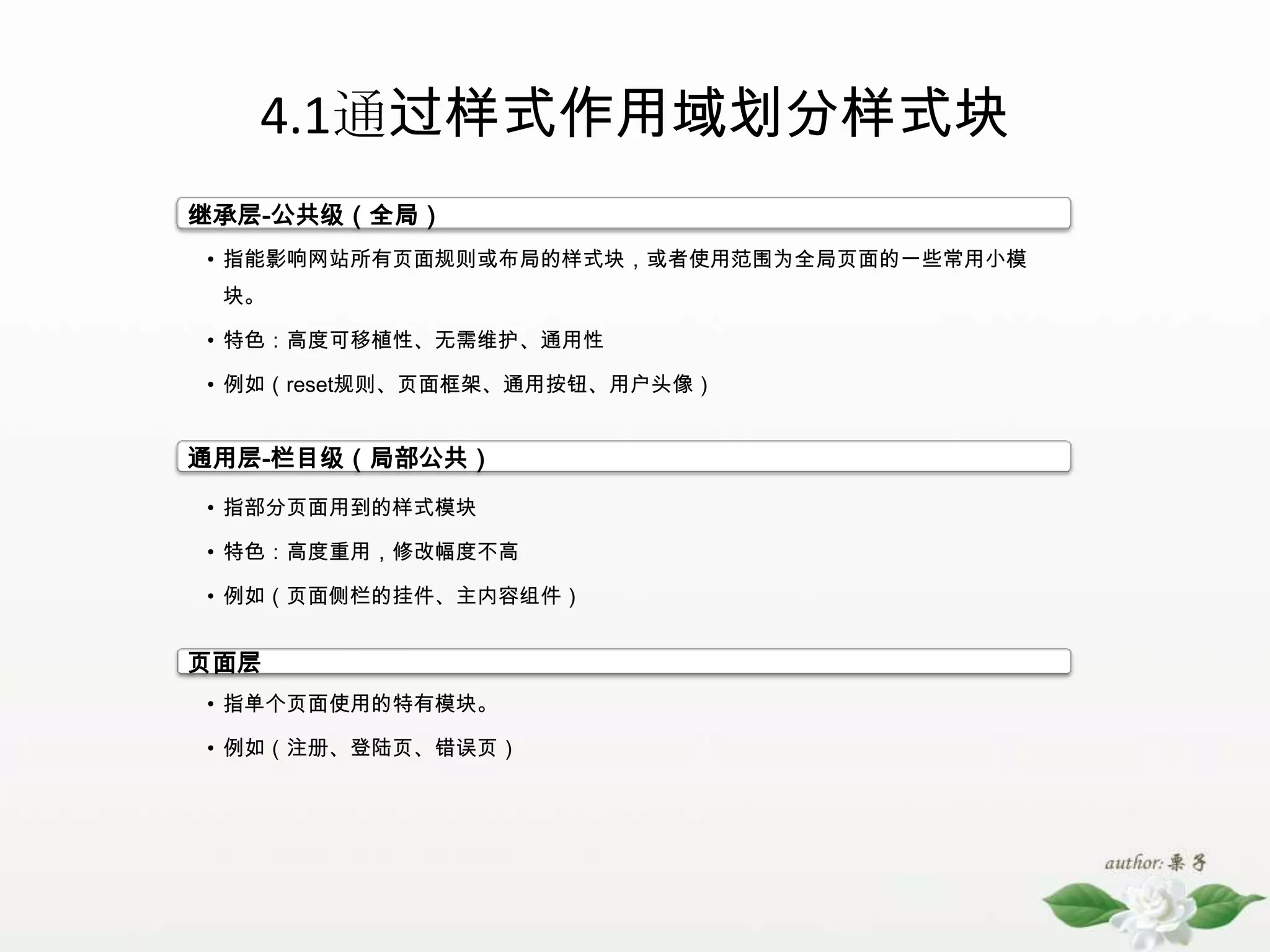 4.1通过样式作用域划分样式块

继承层-公共级（全局）

• 指能影响网站所有页面规则或布局的样式块，或者使用范围为全局页面的一些常用小模块。

• 特色：高度可移植性、无需维护、通用性

• 例如（reset规则、页面框架、通用按钮、用户头像）

通用层-栏目级（局部公共）

• 指部分页面用到的样式模块

• 特色：高度重用，修改幅度不高

• 例如（页面侧栏的挂件、主内容组件）

页面层

• 指单个页面使用的特有模块。

• 例如（注册、登陆页、错误页）

author: 栗子